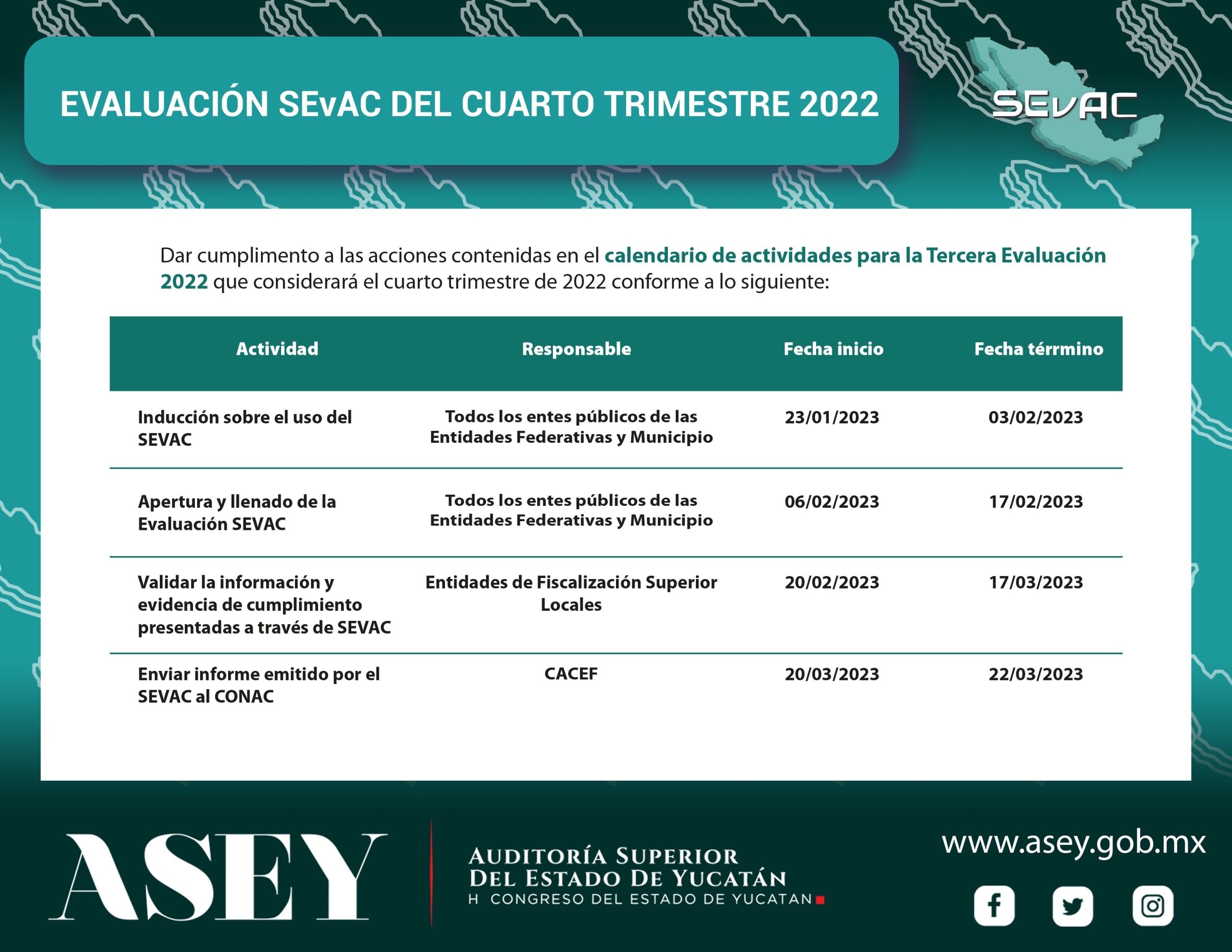 EVALUACIÓN SEvAC DEL CUARTO TRIMESTRE 2022

SEvAC

Dar cumplimento a las acciones contenidas en el calendario de actividades para la Tercera Evaluación 2022 que considerará el cuarto trimestre de 2022 conforme a lo siguiente:

| Actividad | Responsable | Fecha inicio | Fecha térrmino |
|---|---|---|---|
| Inducción sobre el uso del SEVAC | Todos los entes públicos de las Entidades Federativas y Municipio | 23/01/2023 | 03/02/2023 |
| Apertura y llenado de la Evaluación SEVAC | Todos los entes públicos de las Entidades Federativas y Municipio | 06/02/2023 | 17/02/2023 |
| Validar la información y evidencia de cumplimiento presentadas a través de SEVAC | Entidades de Fiscalización Superior Locales | 20/02/2023 | 17/03/2023 |
| Enviar informe emitido por el SEVAC al CONAC | CACEF | 20/03/2023 | 22/03/2023 |

ASEY

AUDITORÍA SUPERIOR DEL ESTADO DE YUCATÁN
H CONGRESO DEL ESTADO DE YUCATAN

www.asey.gob.mx